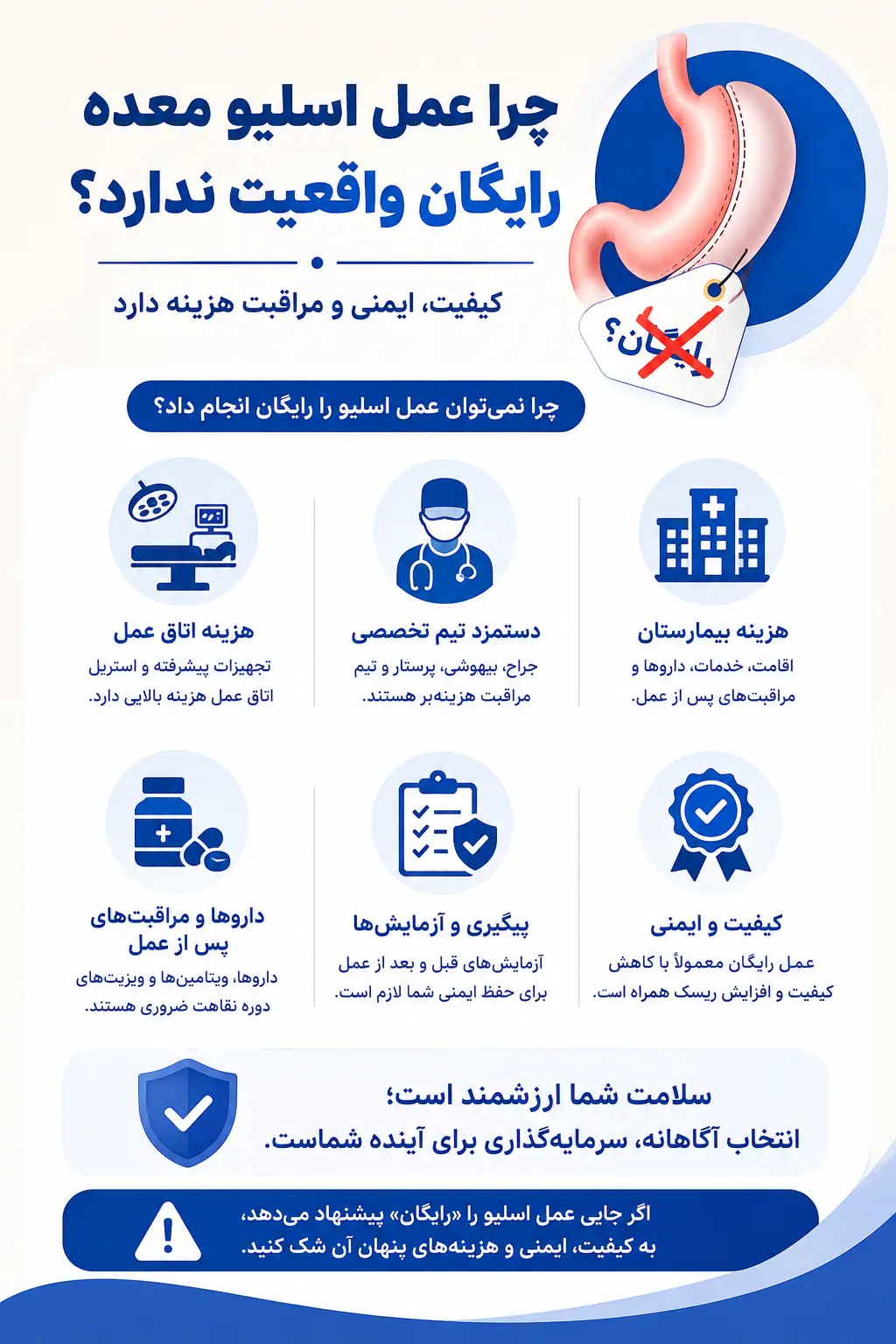 چرا عمل اسلیو معده رایگان واقعیت ندارد؟

کیفیت، ایمنی و مراقبت هزینه دارد

رایگان؟

چرا نمی‌توان عمل اسلیو را رایگان انجام داد؟

هزینه بیمارستان
اقامت، خدمات، داروها و مراقبت‌های پس از عمل.

دستمزد تیم تخصصی
جراح، بیهوشی، پرستار و تیم مراقبت هزینه‌بر هستند.

هزینه اتاق عمل
تجهیزات پیشرفته و استریل اتاق عمل هزینه بالایی دارد.

کیفیت و ایمنی
عمل رایگان معمولاً با کاهش کیفیت و افزایش ریسک همراه است.

پیگیری و آزمایش‌ها
آزمایش‌های قبل و بعد از عمل برای حفظ ایمنی شما لازم است.

داروها و مراقبت‌های پس از عمل
داروها، ویتامین‌ها و ویزیت‌های دوره نقاهت ضروری هستند.

سلامت شما ارزشمند است؛
انتخاب آگاهانه، سرمایه‌گذاری برای آینده شماست.

اگر جایی عمل اسلیو را «رایگان» پیشنهاد می‌دهد،
به کیفیت، ایمنی و هزینه‌های پنهان آن شک کنید.